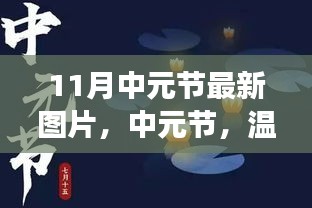 中元节

七月十五

11月中元节最新图片，中元节，温